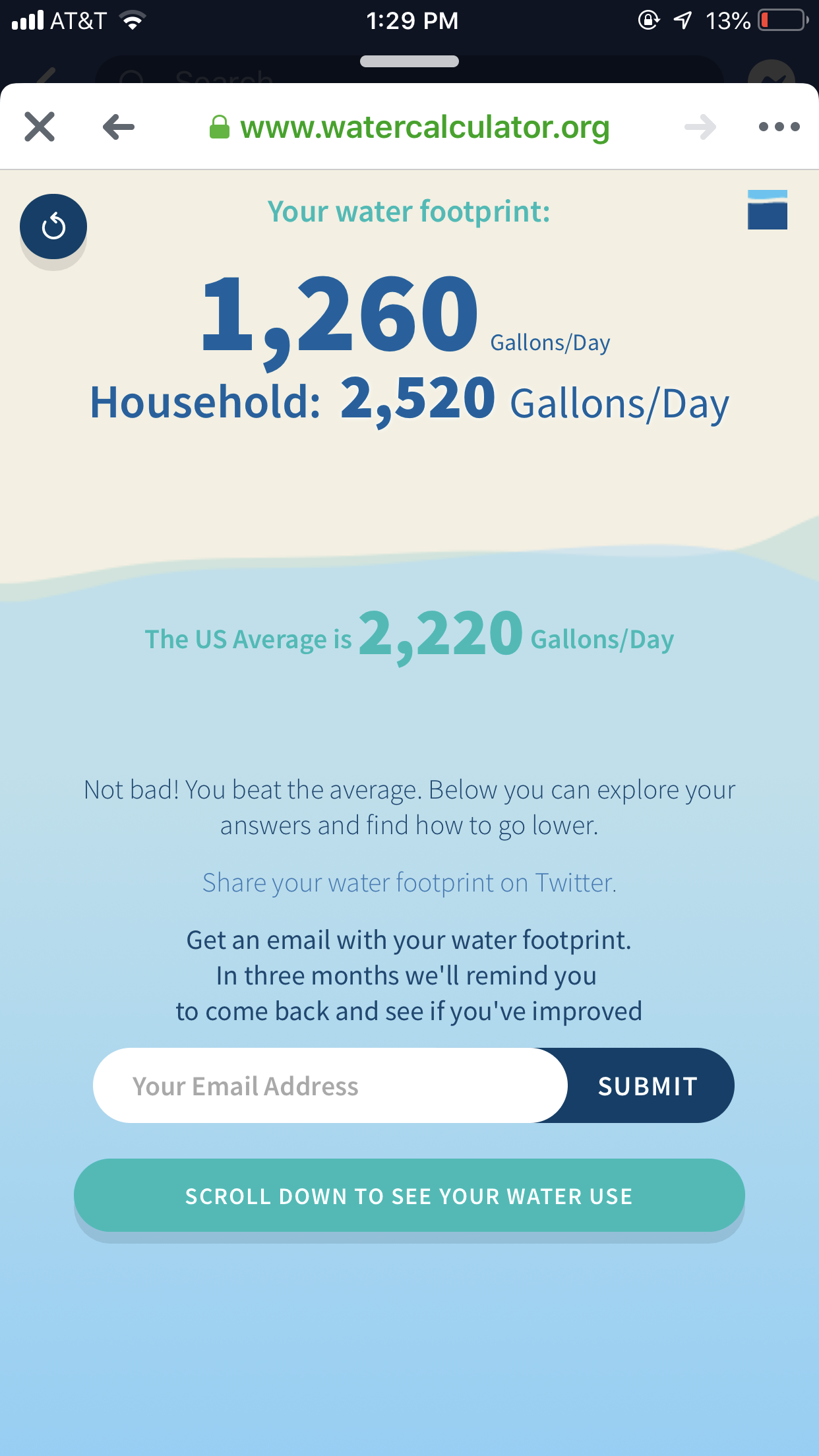 AT&T 1:29 PM 13%

Search

www.watercalculator.org

Your water footprint:

1,260 Gallons/Day

Household: 2,520 Gallons/Day

The US Average is 2,220 Gallons/Day

Not bad! You beat the average. Below you can explore your answers and find how to go lower.

Share your water footprint on Twitter.

Get an email with your water footprint. In three months we'll remind you to come back and see if you've improved

Your Email Address

SUBMIT

SCROLL DOWN TO SEE YOUR WATER USE